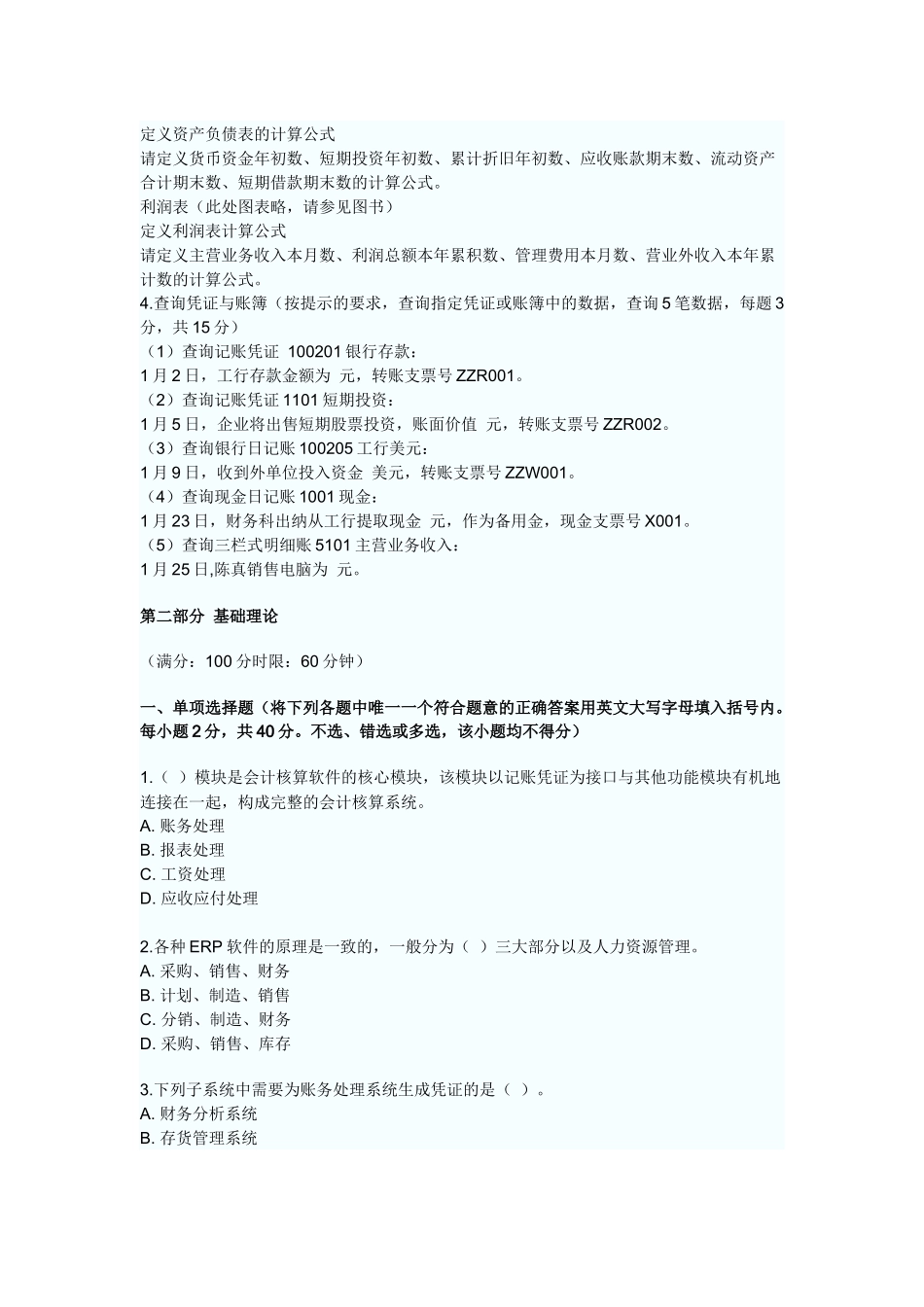 定义资产负债表的计算公式
请定义货币资金年初数、短期投资年初数、累计折旧年初数、应收账款期末数、流动资产合计期末数、短期借款期末数的计算公式。
利润表（此处图表略，请参见图书）
定义利润表计算公式
请定义主营业务收入本月数、利润总额本年累积数、管理费用本月数、营业外收入本年累计数的计算公式。
4.查询凭证与账簿（按提示的要求，查询指定凭证或账簿中的数据，查询 5 笔数据，每题 3 分，共 15 分）
（1）查询记账凭证 100201 银行存款：
1 月 2 日，工行存款金额为 元，转账支票号 ZZR001。
（2）查询记账凭证 1101 短期投资：
1 月 5 日，企业将出售短期股票投资，账面价值 元，转账支票号 ZZR002。
（3）查询银行日记账 100205 工行美元：
1 月 9 日，收到外单位投入资金 美元，转账支票号 ZZW001。
（4）查询现金日记账 1001 现金：
1 月 23 日，财务科出纳从工行提取现金 元，作为备用金，现金支票号 X001。
（5）查询三栏式明细账 5101 主营业务收入：
1 月 25 日,陈真销售电脑为 元。

第二部分 基础理论

（满分：100 分时限：60 分钟）

一、单项选择题（将下列各题中唯一一个符合题意的正确答案用英文大写字母填入括号内。每小题 2 分，共 40 分。不选、错选或多选，该小题均不得分）

1.（ ）模块是会计核算软件的核心模块，该模块以记账凭证为接口与其他功能模块有机地连接在一起，构成完整的会计核算系统。
A. 账务处理
B. 报表处理
C. 工资处理
D. 应收应付处理

2.各种 ERP 软件的原理是一致的，一般分为（ ）三大部分以及人力资源管理。
A. 采购、销售、财务
B. 计划、制造、销售
C. 分销、制造、财务
D. 采购、销售、库存

3.下列子系统中需要为账务处理系统生成凭证的是（ ）。
A. 财务分析系统
B. 存货管理系统